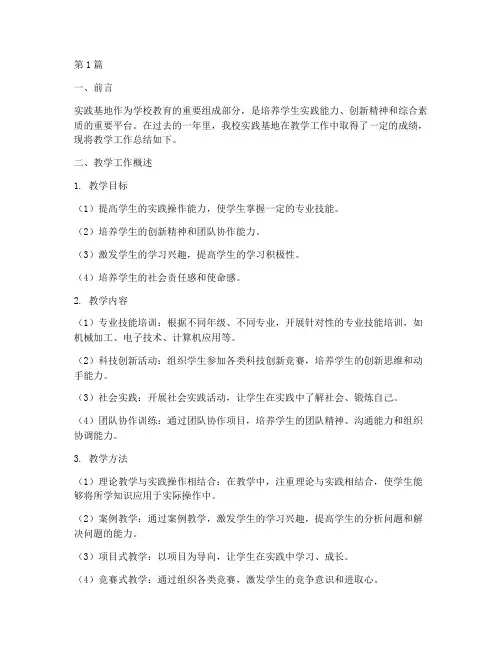 第1篇

一、前言

实践基地作为学校教育的重要组成部分，是培养学生实践能力、创新精神和综合素质的重要平台。在过去的一年里，我校实践基地在教学工作中取得了一定的成绩，现将教学工作总结如下。

二、教学工作概述

1. 教学目标

（1）提高学生的实践操作能力，使学生掌握一定的专业技能。

（2）培养学生的创新精神和团队协作能力。

（3）激发学生的学习兴趣，提高学生的学习积极性。

（4）培养学生的社会责任感和使命感。

2. 教学内容

（1）专业技能培训：根据不同年级、不同专业，开展针对性的专业技能培训，如机械加工、电子技术、计算机应用等。

（2）科技创新活动：组织学生参加各类科技创新竞赛，培养学生的创新思维和动手能力。

（3）社会实践：开展社会实践活动，让学生在实践中了解社会、锻炼自己。

（4）团队协作训练：通过团队协作项目，培养学生的团队精神、沟通能力和组织协调能力。

3. 教学方法

（1）理论教学与实践操作相结合：在教学中，注重理论与实践相结合，使学生能够将所学知识应用于实际操作中。

（2）案例教学：通过案例教学，激发学生的学习兴趣，提高学生的分析问题和解决问题的能力。

（3）项目式教学：以项目为导向，让学生在实践中学习、成长。

（4）竞赛式教学：通过组织各类竞赛，激发学生的竞争意识和进取心。